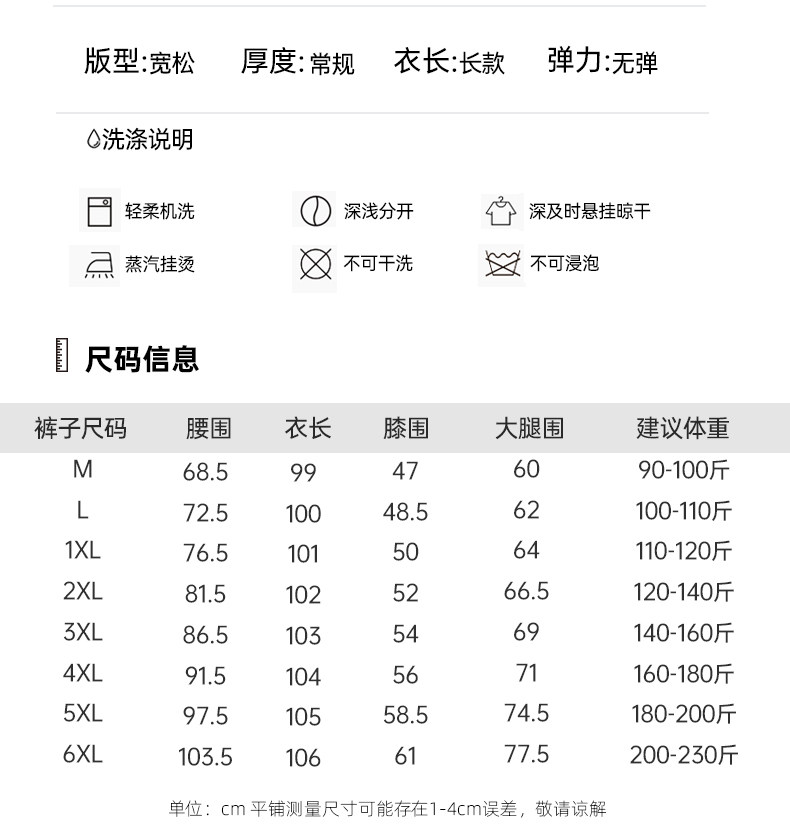 版型:宽松　厚度:常规　衣长:长款　弹力:无弹

洗涤说明

轻柔机洗　深浅分开　深及时悬挂晾干

蒸汽挂烫　不可干洗　不可浸泡

尺码信息

| 裤子尺码 | 腰围 | 衣长 | 膝围 | 大腿围 | 建议体重 |
|---|---|---|---|---|---|
| M | 68.5 | 99 | 47 | 60 | 90-100斤 |
| L | 72.5 | 100 | 48.5 | 62 | 100-110斤 |
| 1XL | 76.5 | 101 | 50 | 64 | 110-120斤 |
| 2XL | 81.5 | 102 | 52 | 66.5 | 120-140斤 |
| 3XL | 86.5 | 103 | 54 | 69 | 140-160斤 |
| 4XL | 91.5 | 104 | 56 | 71 | 160-180斤 |
| 5XL | 97.5 | 105 | 58.5 | 74.5 | 180-200斤 |
| 6XL | 103.5 | 106 | 61 | 77.5 | 200-230斤 |

单位：cm 平铺测量尺寸可能存在1-4cm误差，敬请谅解